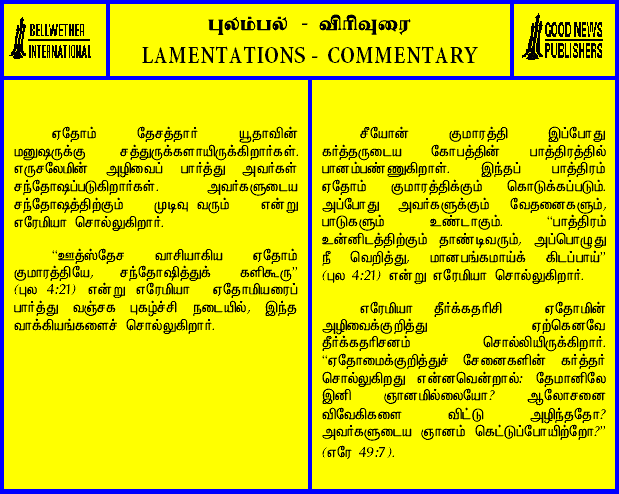 BELLWETHER INTERNATIONAL

புலம்பல் - விரிவுரை
LAMENTATIONS - COMMENTARY

GOOD NEWS PUBLISHERS

ஏதோம் தேசத்தார் யூதாவின் மனுஷருக்கு சத்துருக்களாயிருக்கிறார்கள். எருசலேமின் அழிவைப் பார்த்து அவர்கள் சந்தோஷப்படுகிறார்கள். அவர்களுடைய சந்தோஷத்திற்கும் முடிவு வரும் என்று எரேமியா சொல்லுகிறார்.

"ஊத்ஸ்தேச வாசியாகிய ஏதோம் குமாரத்தியே, சந்தோஷித்துக் களிகூரு" (புல 4:21) என்று எரேமியா ஏதோமியரைப் பார்த்து வஞ்சக புகழ்ச்சி நடையில், இந்த வாக்கியங்களைச் சொல்லுகிறார்.

சீயோன் குமாரத்தி இப்போது கர்த்தருடைய கோபத்தின் பாத்திரத்தில் பானம்பண்ணுகிறாள். இந்தப் பாத்திரம் ஏதோம் குமாரத்திக்கும் கொடுக்கப்படும். அப்போது அவர்களுக்கும் வேதனைகளும், பாடுகளும் உண்டாகும். "பாத்திரம் உன்னிடத்திற்கும் தாண்டிவரும், அப்பொழுது நீ வெறித்து, மானபங்கமாய்க் கிடப்பாய்" (புல 4:21) என்று எரேமியா சொல்லுகிறார்.

எரேமியா தீர்க்கதரிசி ஏதோமின் அழிவைக்குறித்து ஏற்கெனவே தீர்க்கதரிசனம் சொல்லியிருக்கிறார். "ஏதோமைக்குறித்துச் சேனைகளின் கர்த்தர் சொல்லுகிறது என்னவென்றால்: தேமானிலே இனி ஞானமில்லையோ? ஆலோசனை விவேகிகளை விட்டு அழிந்ததோ? அவர்களுடைய ஞானம் கெட்டுப்போயிற்றோ?" (எரே 49:7).